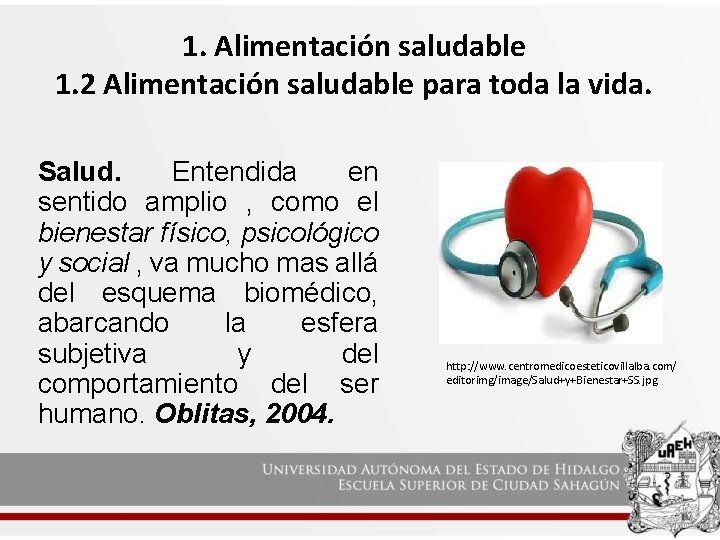 1. Alimentación saludable
1.2 Alimentación saludable para toda la vida.

Salud. Entendida en sentido amplio , como el bienestar físico, psicológico y social , va mucho mas allá del esquema biomédico, abarcando la esfera subjetiva y del comportamiento del ser humano. Oblitas, 2004.

http://www.centromedicoesteticovillalba.com/editorimg/image/Salud+y+Bienestar+SS.jpg

UNIVERSIDAD AUTÓNOMA DEL ESTADO DE HIDALGO
ESCUELA SUPERIOR DE CIUDAD SAHAGÚN

UAEH